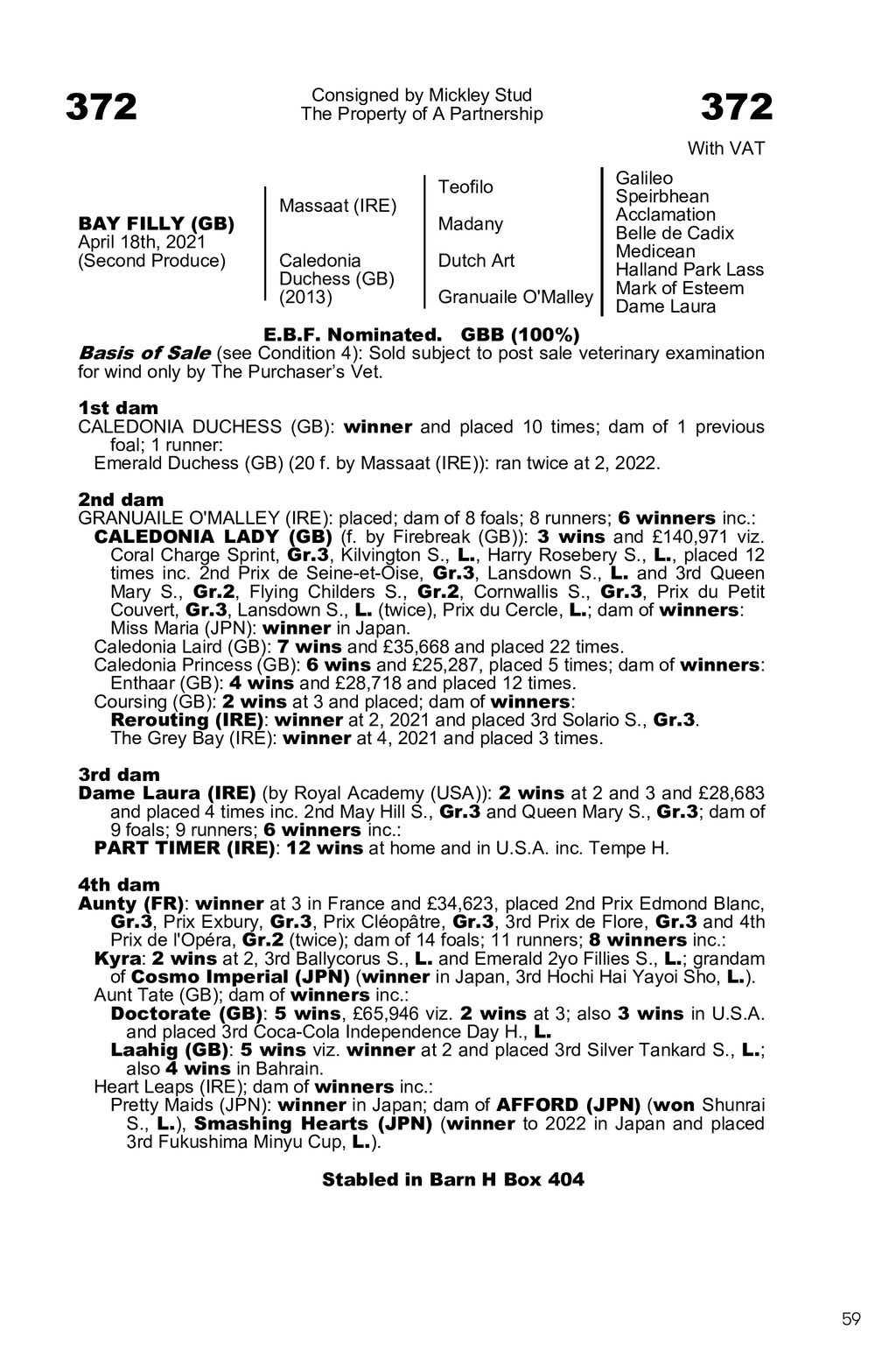 372

Consigned by Mickley Stud
The Property of A Partnership

372

With VAT

BAY FILLY (GB)
April 18th, 2021
(Second Produce)

Massaat (IRE)

Caledonia Duchess (GB) (2013)

Teofilo

Madany

Dutch Art

Granuaile O'Malley

Galileo
Speirbhean
Acclamation
Belle de Cadix
Medicean
Halland Park Lass
Mark of Esteem
Dame Laura

E.B.F. Nominated. GBB (100%)

Basis of Sale (see Condition 4): Sold subject to post sale veterinary examination for wind only by The Purchaser's Vet.

1st dam
CALEDONIA DUCHESS (GB): winner and placed 10 times; dam of 1 previous foal; 1 runner:
Emerald Duchess (GB) (20 f. by Massaat (IRE)): ran twice at 2, 2022.

2nd dam
GRANUAILE O'MALLEY (IRE): placed; dam of 8 foals; 8 runners; 6 winners inc.:
CALEDONIA LADY (GB) (f. by Firebreak (GB)): 3 wins and £140,971 viz. Coral Charge Sprint, Gr.3, Kilvington S., L., Harry Rosebery S., L., placed 12 times inc. 2nd Prix de Seine-et-Oise, Gr.3, Lansdown S., L. and 3rd Queen Mary S., Gr.2, Flying Childers S., Gr.2, Cornwallis S., Gr.3, Prix du Petit Couvert, Gr.3, Lansdown S., L. (twice), Prix du Cercle, L.; dam of winners:
Miss Maria (JPN): winner in Japan.
Caledonia Laird (GB): 7 wins and £35,668 and placed 22 times.
Caledonia Princess (GB): 6 wins and £25,287, placed 5 times; dam of winners:
Enthaar (GB): 4 wins and £28,718 and placed 12 times.
Coursing (GB): 2 wins at 3 and placed; dam of winners:
Rerouting (IRE): winner at 2, 2021 and placed 3rd Solario S., Gr.3.
The Grey Bay (IRE): winner at 4, 2021 and placed 3 times.

3rd dam
Dame Laura (IRE) (by Royal Academy (USA)): 2 wins at 2 and 3 and £28,683 and placed 4 times inc. 2nd May Hill S., Gr.3 and Queen Mary S., Gr.3; dam of 9 foals; 9 runners; 6 winners inc.:
PART TIMER (IRE): 12 wins at home and in U.S.A. inc. Tempe H.

4th dam
Aunty (FR): winner at 3 in France and £34,623, placed 2nd Prix Edmond Blanc, Gr.3, Prix Exbury, Gr.3, Prix Cléopâtre, Gr.3, 3rd Prix de Flore, Gr.3 and 4th Prix de l'Opéra, Gr.2 (twice); dam of 14 foals; 11 runners; 8 winners inc.:
Kyra: 2 wins at 2, 3rd Ballycorus S., L. and Emerald 2yo Fillies S., L.; grandam of Cosmo Imperial (JPN) (winner in Japan, 3rd Hochi Hai Yayoi Sho, L.).
Aunt Tate (GB); dam of winners inc.:
Doctorate (GB): 5 wins, £65,946 viz. 2 wins at 3; also 3 wins in U.S.A. and placed 3rd Coca-Cola Independence Day H., L.
Laahig (GB): 5 wins viz. winner at 2 and placed 3rd Silver Tankard S., L.; also 4 wins in Bahrain.
Heart Leaps (IRE); dam of winners inc.:
Pretty Maids (JPN): winner in Japan; dam of AFFORD (JPN) (won Shunrai S., L.), Smashing Hearts (JPN) (winner to 2022 in Japan and placed 3rd Fukushima Minyu Cup, L.).

Stabled in Barn H Box 404

59